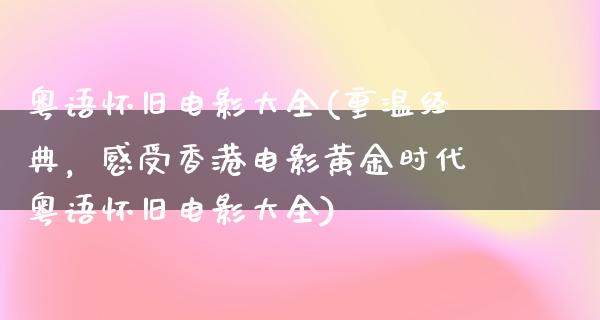 粤语怀旧电影大全(重温经典，感受香港电影黄金时代粤语怀旧电影大全)